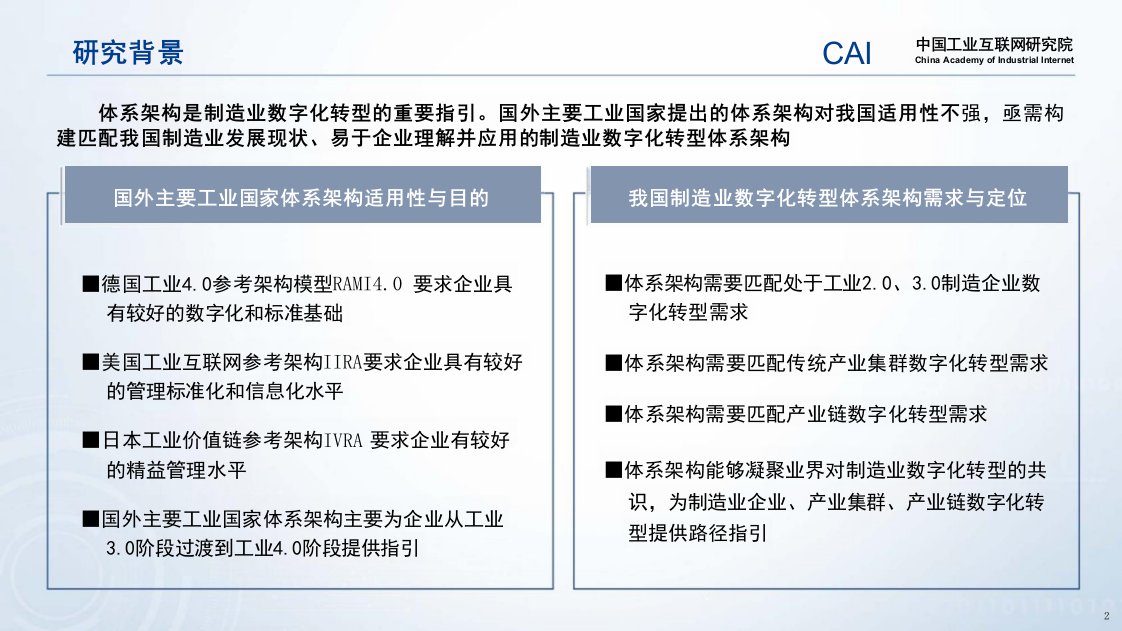 研究背景

CAI 中国工业互联网研究院 China Academy of Industrial Internet

体系架构是制造业数字化转型的重要指引。国外主要工业国家提出的体系架构对我国适用性不强，亟需构建匹配我国制造业发展现状、易于企业理解并应用的制造业数字化转型体系架构

国外主要工业国家体系架构适用性与目的

■德国工业4.0参考架构模型RAMI4.0 要求企业具有较好的数字化和标准基础

■美国工业互联网参考架构IIRA要求企业具有较好的管理标准化和信息化水平

■日本工业价值链参考架构IVRA 要求企业有较好的精益管理水平

■国外主要工业国家体系架构主要为企业从工业3.0阶段过渡到工业4.0阶段提供指引

我国制造业数字化转型体系架构需求与定位

■体系架构需要匹配处于工业2.0、3.0制造企业数字化转型需求

■体系架构需要匹配传统产业集群数字化转型需求

■体系架构需要匹配产业链数字化转型需求

■体系架构能够凝聚业界对制造业数字化转型的共识，为制造业企业、产业集群、产业链数字化转型提供路径指引

2